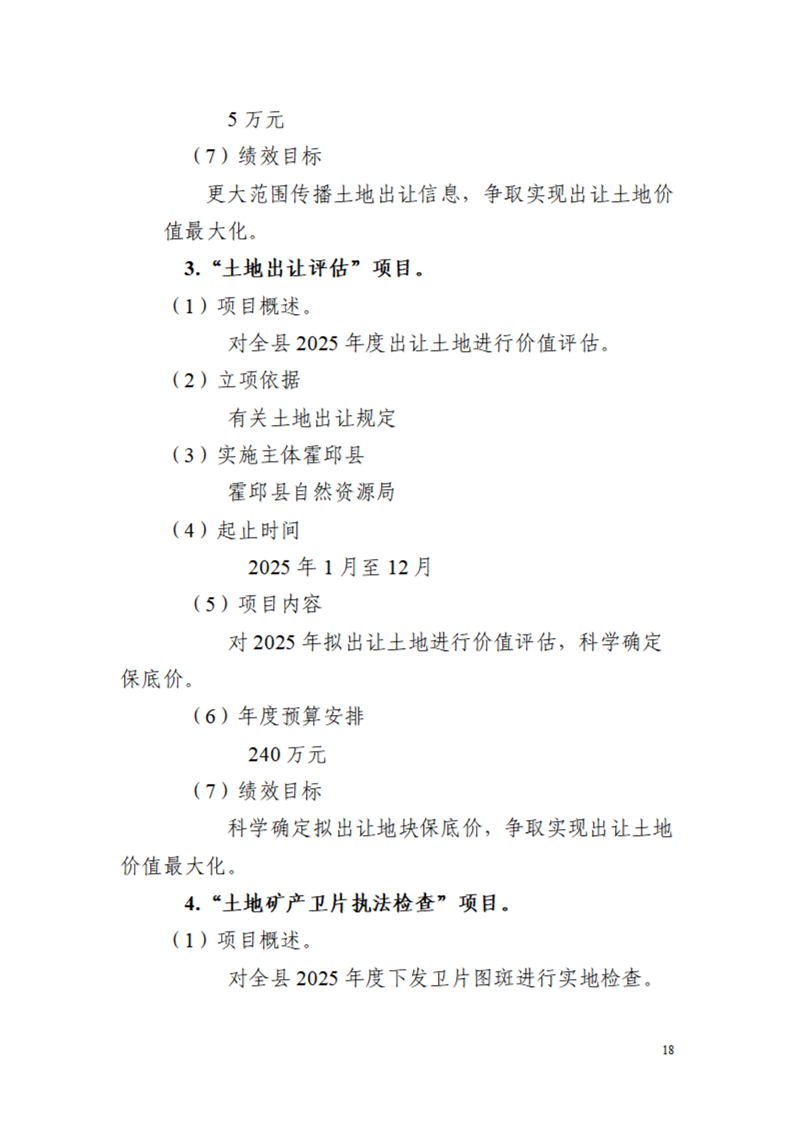 5万元

（7）绩效目标

更大范围传播土地出让信息，争取实现出让土地价值最大化。

3.“土地出让评估”项目。

（1）项目概述。

对全县2025年度出让土地进行价值评估。

（2）立项依据

有关土地出让规定

（3）实施主体霍邱县

霍邱县自然资源局

（4）起止时间

2025年1月至12月

（5）项目内容

对2025年拟出让土地进行价值评估，科学确定保底价。

（6）年度预算安排

240万元

（7）绩效目标

科学确定拟出让地块保底价，争取实现出让土地价值最大化。

4.“土地矿产卫片执法检查”项目。

（1）项目概述。

对全县2025年度下发卫片图斑进行实地检查。

18